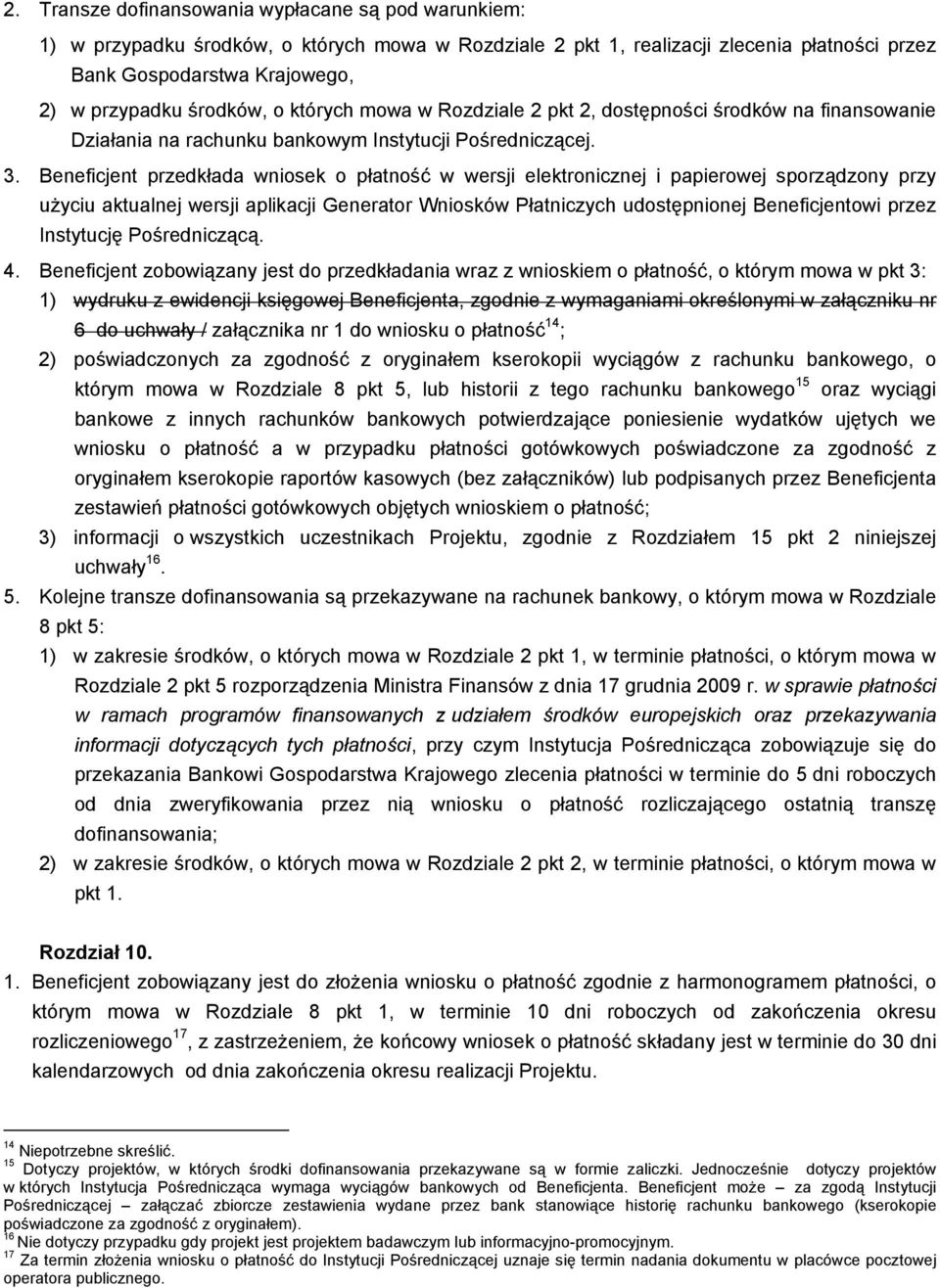 2. Transze dofinansowania wypłacane są pod warunkiem:

1) w przypadku środków, o których mowa w Rozdziale 2 pkt 1, realizacji zlecenia płatności przez Bank Gospodarstwa Krajowego,

2) w przypadku środków, o których mowa w Rozdziale 2 pkt 2, dostępności środków na finansowanie Działania na rachunku bankowym Instytucji Pośredniczącej.

3. Beneficjent przedkłada wniosek o płatność w wersji elektronicznej i papierowej sporządzony przy użyciu aktualnej wersji aplikacji Generator Wniosków Płatniczych udostępnionej Beneficjentowi przez Instytucję Pośredniczącą.

4. Beneficjent zobowiązany jest do przedkładania wraz z wnioskiem o płatność, o którym mowa w pkt 3:

1) wydruku z ewidencji księgowej Beneficjenta, zgodnie z wymaganiami określonymi w załączniku nr 6 do uchwały / załącznika nr 1 do wniosku o płatność$^{14}$;

2) poświadczonych za zgodność z oryginałem kserokopii wyciągów z rachunku bankowego, o którym mowa w Rozdziale 8 pkt 5, lub historii z tego rachunku bankowego$^{15}$ oraz wyciągi bankowe z innych rachunków bankowych potwierdzające poniesienie wydatków ujętych we wniosku o płatność a w przypadku płatności gotówkowych poświadczone za zgodność z oryginałem kserokopie raportów kasowych (bez załączników) lub podpisanych przez Beneficjenta zestawień płatności gotówkowych objętych wnioskiem o płatność;

3) informacji o wszystkich uczestnikach Projektu, zgodnie z Rozdziałem 15 pkt 2 niniejszej uchwały$^{16}$.

5. Kolejne transze dofinansowania są przekazywane na rachunek bankowy, o którym mowa w Rozdziale 8 pkt 5:

1) w zakresie środków, o których mowa w Rozdziale 2 pkt 1, w terminie płatności, o którym mowa w Rozdziale 2 pkt 5 rozporządzenia Ministra Finansów z dnia 17 grudnia 2009 r. w sprawie płatności w ramach programów finansowanych z udziałem środków europejskich oraz przekazywania informacji dotyczących tych płatności, przy czym Instytucja Pośrednicząca zobowiązuje się do przekazania Bankowi Gospodarstwa Krajowego zlecenia płatności w terminie do 5 dni roboczych od dnia zweryfikowania przez nią wniosku o płatność rozliczającego ostatnią transzę dofinansowania;

2) w zakresie środków, o których mowa w Rozdziale 2 pkt 2, w terminie płatności, o którym mowa w pkt 1.

Rozdział 10.

1. Beneficjent zobowiązany jest do złożenia wniosku o płatność zgodnie z harmonogramem płatności, o którym mowa w Rozdziale 8 pkt 1, w terminie 10 dni roboczych od zakończenia okresu rozliczeniowego$^{17}$, z zastrzeżeniem, że końcowy wniosek o płatność składany jest w terminie do 30 dni kalendarzowych od dnia zakończenia okresu realizacji Projektu.

$^{14}$ Niepotrzebne skreślić.
$^{15}$ Dotyczy projektów, w których środki dofinansowania przekazywane są w formie zaliczki. Jednocześnie dotyczy projektów w których Instytucja Pośrednicząca wymaga wyciągów bankowych od Beneficjenta. Beneficjent może – za zgodą Instytucji Pośredniczącej – załączać zbiorcze zestawienia wydane przez bank stanowiące historię rachunku bankowego (kserokopie poświadczone za zgodność z oryginałem).
$^{16}$ Nie dotyczy przypadku gdy projekt jest projektem badawczym lub informacyjno-promocyjnym.
$^{17}$ Za termin złożenia wniosku o płatność do Instytucji Pośredniczącej uznaje się termin nadania dokumentu w placówce pocztowej operatora publicznego.